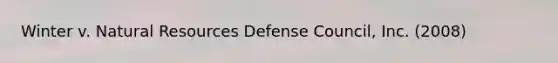 Winter v. Natural Resources Defense Council, Inc. (2008)